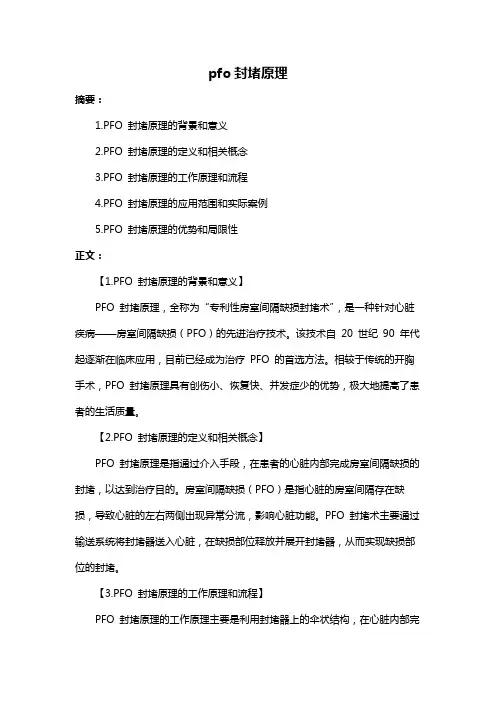 pfo 封堵原理

摘要：

1.PFO 封堵原理的背景和意义

2.PFO 封堵原理的定义和相关概念

3.PFO 封堵原理的工作原理和流程

4.PFO 封堵原理的应用范围和实际案例

5.PFO 封堵原理的优势和局限性

正文：

【1.PFO 封堵原理的背景和意义】

PFO 封堵原理，全称为“专利性房室间隔缺损封堵术”，是一种针对心脏疾病——房室间隔缺损（PFO）的先进治疗技术。该技术自 20 世纪 90 年代起逐渐在临床应用，目前已经成为治疗 PFO 的首选方法。相较于传统的开胸手术，PFO 封堵原理具有创伤小、恢复快、并发症少的优势，极大地提高了患者的生活质量。

【2.PFO 封堵原理的定义和相关概念】

PFO 封堵原理是指通过介入手段，在患者的心脏内部完成房室间隔缺损的封堵，以达到治疗目的。房室间隔缺损（PFO）是指心脏的房室间隔存在缺损，导致心脏的左右两侧出现异常分流，影响心脏功能。PFO 封堵术主要通过输送系统将封堵器送入心脏，在缺损部位释放并展开封堵器，从而实现缺损部位的封堵。

【3.PFO 封堵原理的工作原理和流程】

PFO 封堵原理的工作原理主要是利用封堵器上的伞状结构，在心脏内部完